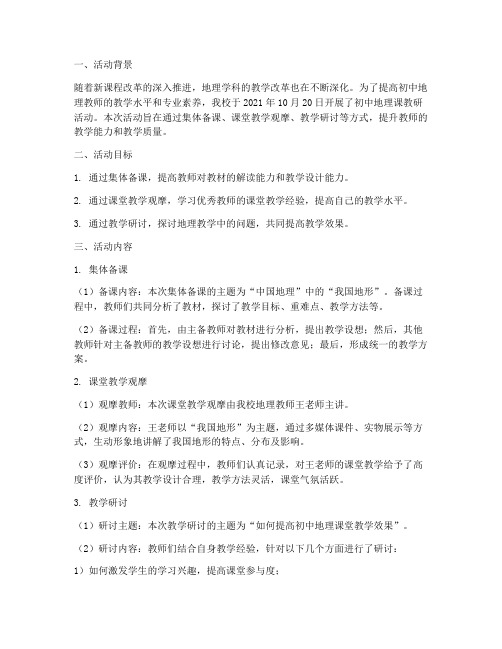 一、活动背景

随着新课程改革的深入推进，地理学科的教学改革也在不断深化。为了提高初中地理教师的教学水平和专业素养，我校于 2021 年 10 月 20 日开展了初中地理课教研活动。本次活动旨在通过集体备课、课堂教学观摩、教学研讨等方式，提升教师的教学能力和教学质量。

二、活动目标

1. 通过集体备课，提高教师对教材的解读能力和教学设计能力。

2. 通过课堂教学观摩，学习优秀教师的课堂教学经验，提高自己的教学水平。

3. 通过教学研讨，探讨地理教学中的问题，共同提高教学效果。

三、活动内容

1. 集体备课

（1）备课内容：本次集体备课的主题为“中国地理”中的“我国地形”。备课过程中，教师们共同分析了教材，探讨了教学目标、重难点、教学方法等。

（2）备课过程：首先，由主备教师对教材进行分析，提出教学设想；然后，其他教师针对主备教师的教学设想进行讨论，提出修改意见；最后，形成统一的教学方案。

2. 课堂教学观摩

（1）观摩教师：本次课堂教学观摩由我校地理教师王老师主讲。

（2）观摩内容：王老师以“我国地形”为主题，通过多媒体课件、实物展示等方式，生动形象地讲解了我国地形的特点、分布及影响。

（3）观摩评价：在观摩过程中，教师们认真记录，对王老师的课堂教学给予了高度评价，认为其教学设计合理，教学方法灵活，课堂气氛活跃。

3. 教学研讨

（1）研讨主题：本次教学研讨的主题为“如何提高初中地理课堂教学效果”。

（2）研讨内容：教师们结合自身教学经验，针对以下几个方面进行了研讨：

1）如何激发学生的学习兴趣，提高课堂参与度；